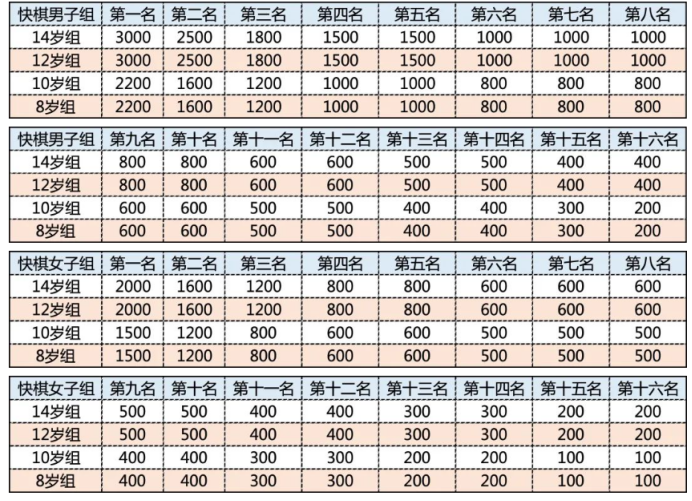 | 快棋男子组 | 第一名 | 第二名 | 第三名 | 第四名 | 第五名 | 第六名 | 第七名 | 第八名 |
|---|---|---|---|---|---|---|---|---|
| 14岁组 | 3000 | 2500 | 1800 | 1500 | 1500 | 1000 | 1000 | 1000 |
| 12岁组 | 3000 | 2500 | 1800 | 1500 | 1500 | 1000 | 1000 | 1000 |
| 10岁组 | 2200 | 1600 | 1200 | 1000 | 1000 | 800 | 800 | 800 |
| 8岁组 | 2200 | 1600 | 1200 | 1000 | 1000 | 800 | 800 | 800 |

| 快棋男子组 | 第九名 | 第十名 | 第十一名 | 第十二名 | 第十三名 | 第十四名 | 第十五名 | 第十六名 |
|---|---|---|---|---|---|---|---|---|
| 14岁组 | 800 | 800 | 600 | 600 | 500 | 500 | 400 | 400 |
| 12岁组 | 800 | 800 | 600 | 600 | 500 | 500 | 400 | 400 |
| 10岁组 | 600 | 600 | 500 | 500 | 400 | 400 | 300 | 200 |
| 8岁组 | 600 | 600 | 500 | 500 | 400 | 400 | 300 | 200 |

| 快棋女子组 | 第一名 | 第二名 | 第三名 | 第四名 | 第五名 | 第六名 | 第七名 | 第八名 |
|---|---|---|---|---|---|---|---|---|
| 14岁组 | 2000 | 1600 | 1200 | 800 | 800 | 600 | 600 | 600 |
| 12岁组 | 2000 | 1600 | 1200 | 800 | 800 | 600 | 600 | 600 |
| 10岁组 | 1500 | 1200 | 800 | 600 | 600 | 500 | 500 | 500 |
| 8岁组 | 1500 | 1200 | 800 | 600 | 600 | 500 | 500 | 500 |

| 快棋女子组 | 第九名 | 第十名 | 第十一名 | 第十二名 | 第十三名 | 第十四名 | 第十五名 | 第十六名 |
|---|---|---|---|---|---|---|---|---|
| 14岁组 | 500 | 500 | 400 | 400 | 300 | 300 | 200 | 200 |
| 12岁组 | 500 | 500 | 400 | 400 | 300 | 300 | 200 | 200 |
| 10岁组 | 400 | 400 | 300 | 300 | 200 | 200 | 100 | 100 |
| 8岁组 | 400 | 400 | 300 | 300 | 200 | 200 | 100 | 100 |